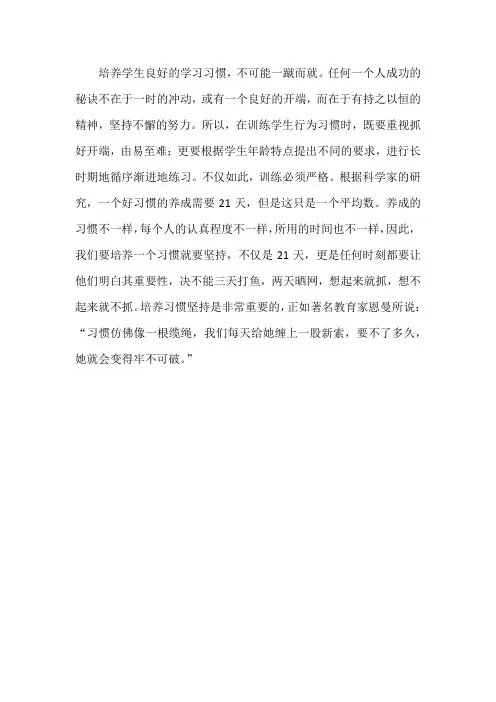 培养学生良好的学习习惯，不可能一蹴而就。任何一个人成功的秘诀不在于一时的冲动，或有一个良好的开端，而在于有持之以恒的精神，坚持不懈的努力。所以，在训练学生行为习惯时，既要重视抓好开端，由易至难；更要根据学生年龄特点提出不同的要求，进行长时期地循序渐进地练习。不仅如此，训练必须严格。根据科学家的研究，一个好习惯的养成需要 21 天，但是这只是一个平均数。养成的习惯不一样，每个人的认真程度不一样，所用的时间也不一样，因此，我们要培养一个习惯就要坚持，不仅是 21 天，更是任何时刻都要让他们明白其重要性，决不能三天打鱼，两天晒网，想起来就抓，想不起来就不抓。培养习惯坚持是非常重要的，正如著名教育家恩曼所说：“习惯仿佛像一根缆绳，我们每天给她缠上一股新索，要不了多久，她就会变得牢不可破。”